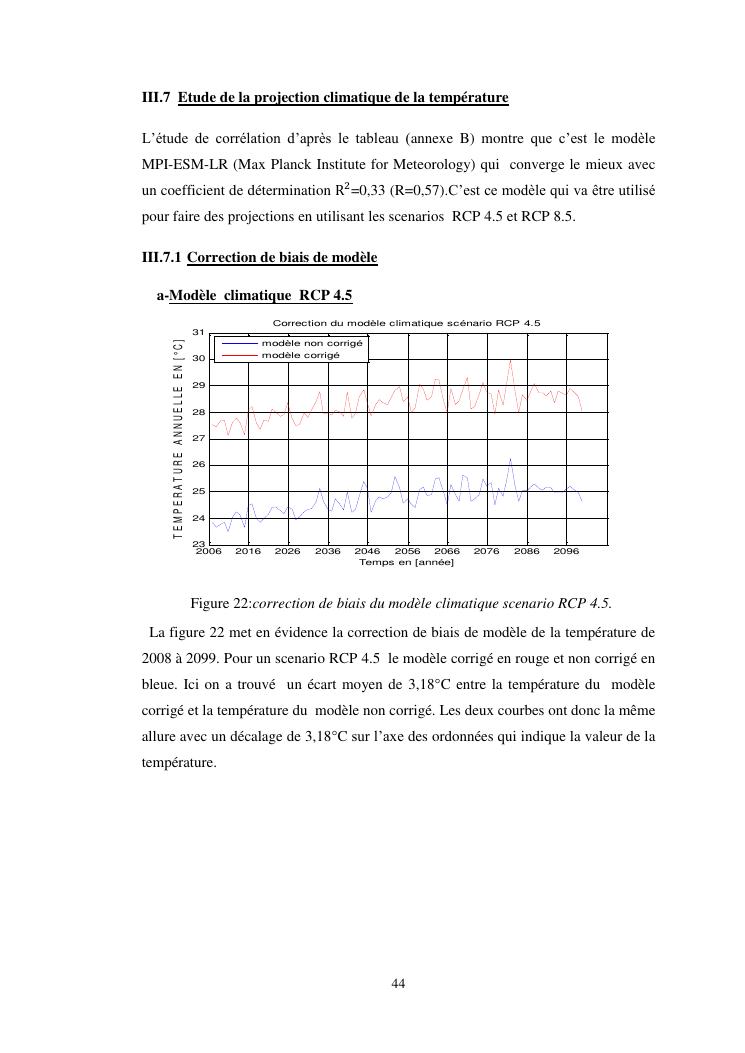 III.7 Etude de la projection climatique de la température

L'étude de corrélation d'après le tableau (annexe B) montre que c'est le modèle MPI-ESM-LR (Max Planck Institute for Meteorology) qui converge le mieux avec un coefficient de détermination $R^2$=0,33 (R=0,57).C'est ce modèle qui va être utilisé pour faire des projections en utilisant les scenarios RCP 4.5 et RCP 8.5.

III.7.1 Correction de biais de modèle

a-Modèle climatique RCP 4.5

Correction du modèle climatique scénario RCP 4.5

modèle non corrigé
modèle corrigé

TEMPERATURE ANNUELLE EN [°C]

31
30
29
28
27
26
25
24
23

2006 2016 2026 2036 2046 2056 2066 2076 2086 2096

Temps en [année]

Figure 22:correction de biais du modèle climatique scenario RCP 4.5.

La figure 22 met en évidence la correction de biais de modèle de la température de 2008 à 2099. Pour un scenario RCP 4.5 le modèle corrigé en rouge et non corrigé en bleue. Ici on a trouvé un écart moyen de 3,18°C entre la température du modèle corrigé et la température du modèle non corrigé. Les deux courbes ont donc la même allure avec un décalage de 3,18°C sur l'axe des ordonnées qui indique la valeur de la température.

44